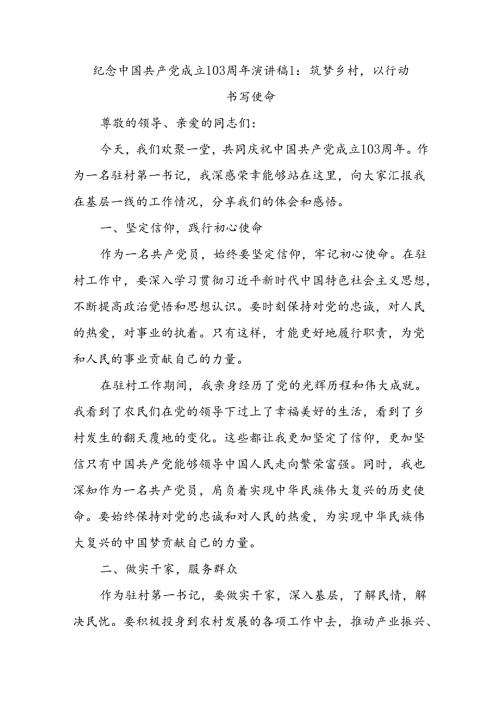 纪念中国共产党成立103周年演讲稿1：筑梦乡村，以行动书写使命

尊敬的领导、亲爱的同志们：

今天，我们欢聚一堂，共同庆祝中国共产党成立103周年。作为一名驻村第一书记，我深感荣幸能够站在这里，向大家汇报我在基层一线的工作情况，分享我们的体会和感悟。

一、坚定信仰，践行初心使命

作为一名共产党员，始终要坚定信仰，牢记初心使命。在驻村工作中，要深入学习贯彻习近平新时代中国特色社会主义思想，不断提高政治觉悟和思想认识。要时刻保持对党的忠诚，对人民的热爱，对事业的执着。只有这样，才能更好地履行职责，为党和人民的事业贡献自己的力量。

在驻村工作期间，我亲身经历了党的光辉历程和伟大成就。我看到了农民们在党的领导下过上了幸福美好的生活，看到了乡村发生的翻天覆地的变化。这些都让我更加坚定了信仰，更加坚信只有中国共产党能够领导中国人民走向繁荣富强。同时，我也深知作为一名共产党员，肩负着实现中华民族伟大复兴的历史使命。要始终保持对党的忠诚和对人民的热爱，为实现中华民族伟大复兴的中国梦贡献自己的力量。

二、做实干家，服务群众

作为驻村第一书记，要做实干家，深入基层，了解民情，解决民忧。要积极投身到农村发展的各项工作中去，推动产业振兴、